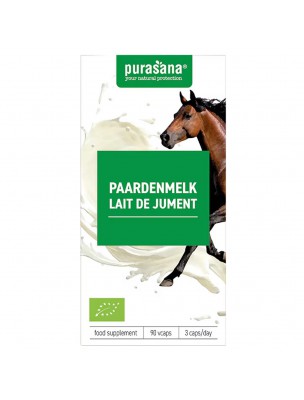 purasana®
your natural protection

PAARDENMELK
LAIT DE JUMENT

food supplement | 90 vcaps | 3 caps/day